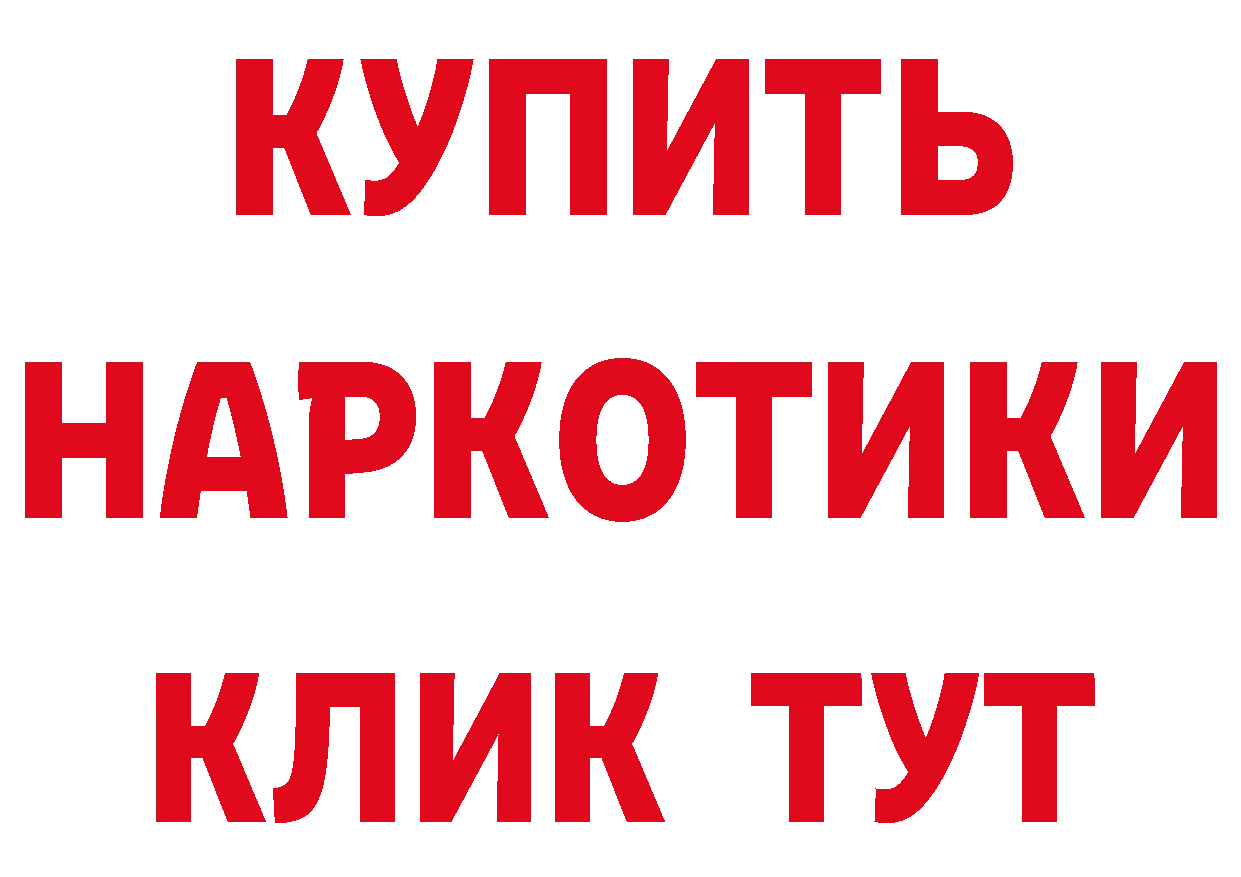 КУПИТЬ
НАРКОТИКИ
КЛИК ТУТ